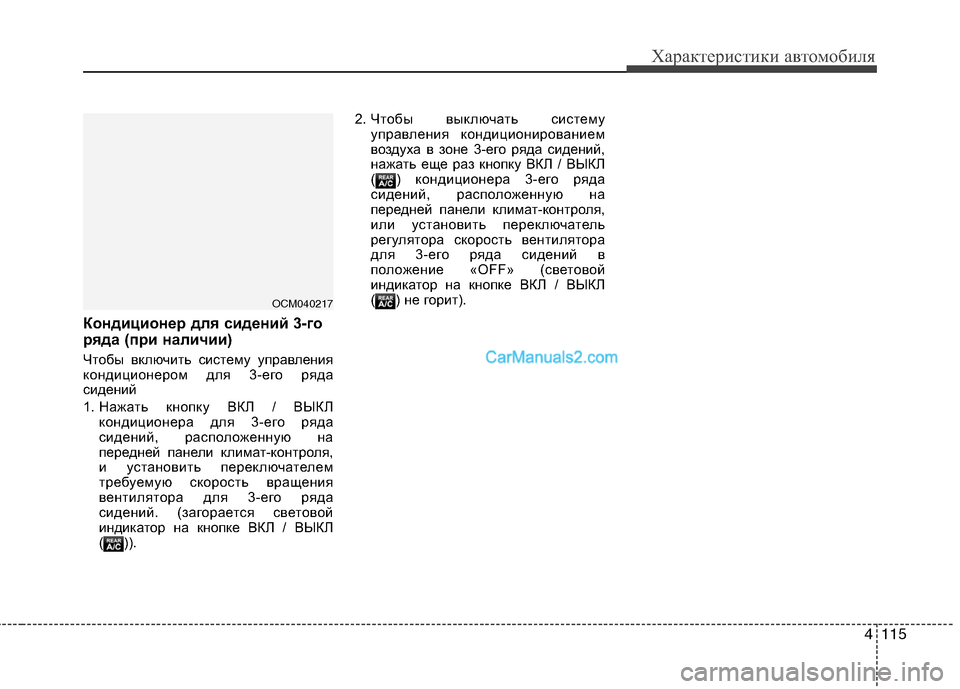 Характеристики автомобиля

OCM040217

Кондиционер для сидений 3-го ряда (при наличии)

Чтобы включить систему управления кондиционером для 3-его ряда сидений

1. Нажать кнопку ВКЛ / ВЫКЛ кондиционера для 3-его ряда сидений, расположенную на передней панели климат-контроля, и установить переключателем требуемую скорость вращения вентилятора для 3-его ряда сидений. (загорается световой индикатор на кнопке ВКЛ / ВЫКЛ (REAR A/C)).

2. Чтобы выключать систему управления кондиционированием воздуха в зоне 3-его ряда сидений, нажать еще раз кнопку ВКЛ / ВЫКЛ (REAR A/C) кондиционера 3-его ряда сидений, расположенную на передней панели климат-контроля, или установить переключатель регулятора скорость вентилятора для 3-его ряда сидений в положение «OFF» (световой индикатор на кнопке ВКЛ / ВЫКЛ (REAR A/C) не горит).

CarManuals2.com

4 115

carmanualsonline.info